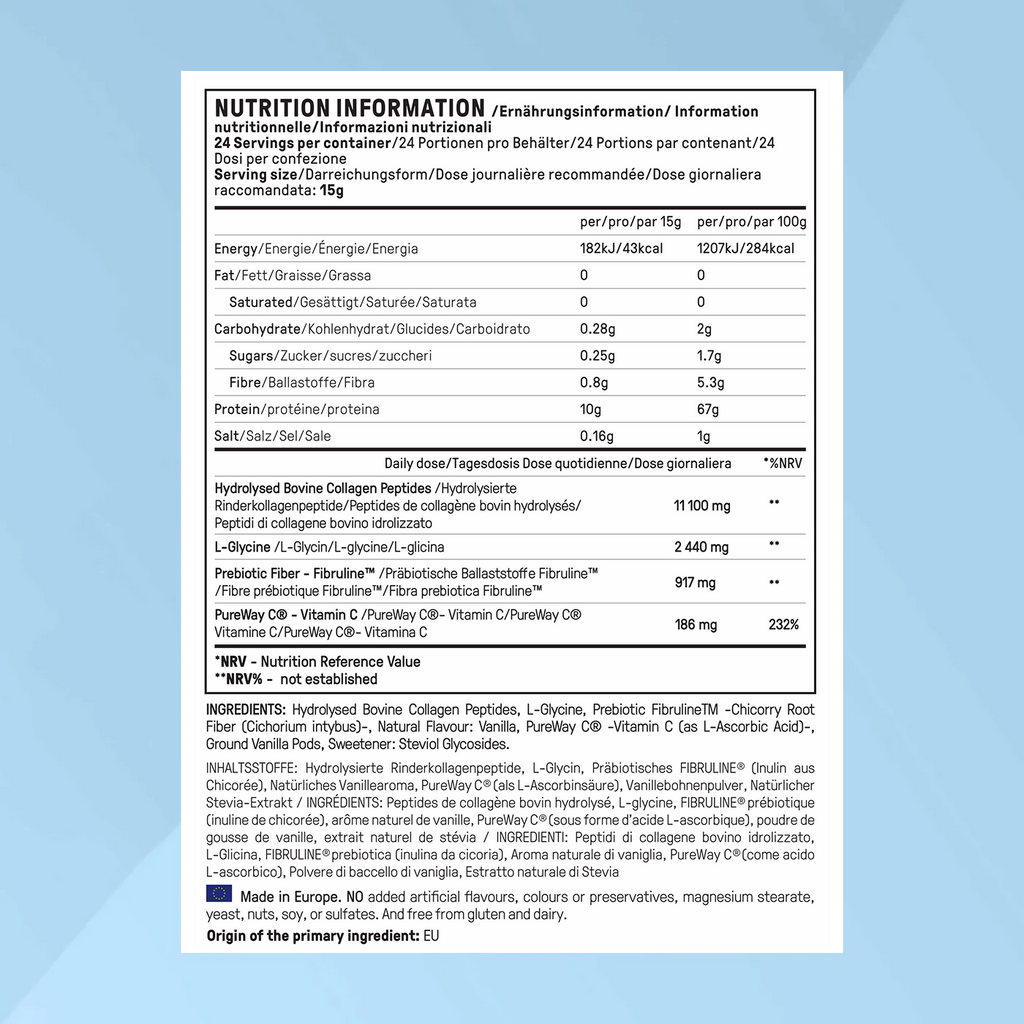 NUTRITION INFORMATION /Ernährungsinformation/ Information nutritionnelle/Informazioni nutrizionali
24 Servings per container/24 Portionen pro Behälter/24 Portions par contenant/24 Dosi per confezione
Serving size/Darreichungsform/Dose journalière recommandée/Dose giornaliera raccomandata: 15g

| | per/pro/par 15g | per/pro/par 100g |
|---|---|---|
| Energy/Energie/Énergie/Energia | 182kJ/43kcal | 1207kJ/284kcal |
| Fat/Fett/Graisse/Grassa | 0 | 0 |
| Saturated/Gesättigt/Saturée/Saturata | 0 | 0 |
| Carbohydrate/Kohlenhydrat/Glucides/Carboidrato | 0.28g | 2g |
| Sugars/Zucker/sucres/zuccheri | 0.25g | 1.7g |
| Fibre/Ballastoffe/Fibra | 0.8g | 5.3g |
| Protein/protéine/proteina | 10g | 67g |
| Salt/Salz/Sel/Sale | 0.16g | 1g |

| | Daily dose/Tagesdosis Dose quotidienne/Dose giornaliera | *%NRV |
|---|---|---|
| Hydrolysed Bovine Collagen Peptides /Hydrolysierte Rinderkollagenpeptide/Peptides de collagène bovin hydrolysés/ Peptidi di collagene bovino idrolizzato | 11 100 mg | ** |
| L-Glycine /L-Glycin/L-glycine/L-glicina | 2 440 mg | ** |
| Prebiotic Fiber - Fibruline™ /Präbiotische Ballaststoffe Fibruline™ /Fibre prébiotique Fibruline™/Fibra prebiotica Fibruline™ | 917 mg | ** |
| PureWay C® - Vitamin C /PureWay C®- Vitamin C/PureWay C® Vitamine C/PureWay C®- Vitamina C | 186 mg | 232% |

*NRV - Nutrition Reference Value
**NRV% - not established

INGREDIENTS: Hydrolysed Bovine Collagen Peptides, L-Glycine, Prebiotic FibrulineTM -Chicorry Root Fiber (Cichorium intybus)-, Natural Flavour: Vanilla, PureWay C® -Vitamin C (as L-Ascorbic Acid)-, Ground Vanilla Pods, Sweetener: Steviol Glycosides.

INHALTSSTOFFE: Hydrolysierte Rinderkollagenpeptide, L-Glycin, Präbiotisches FIBRULINE® (Inulin aus Chicorée), Natürliches Vanillearoma, PureWay C® (als L-Ascorbinsäure), Vanillebohnenpulver, Natürlicher Stevia-Extrakt / INGRÉDIENTS: Peptides de collagène bovin hydrolysé, L-glycine, FIBRULINE® prébiotique (inuline de chicorée), arôme naturel de vanille, PureWay C® (sous forme d'acide L-ascorbique), poudre de gousse de vanille, extrait naturel de stévia / INGREDIENTI: Peptidi di collagene bovino idrolizzato, L-Glicina, FIBRULINE® prebiotica (inulina da cicoria), Aroma naturale di vaniglia, PureWay C® (come acido L-ascorbico), Polvere di baccello di vaniglia, Estratto naturale di Stevia

Made in Europe. NO added artificial flavours, colours or preservatives, magnesium stearate, yeast, nuts, soy, or sulfates. And free from gluten and dairy.
Origin of the primary ingredient: EU